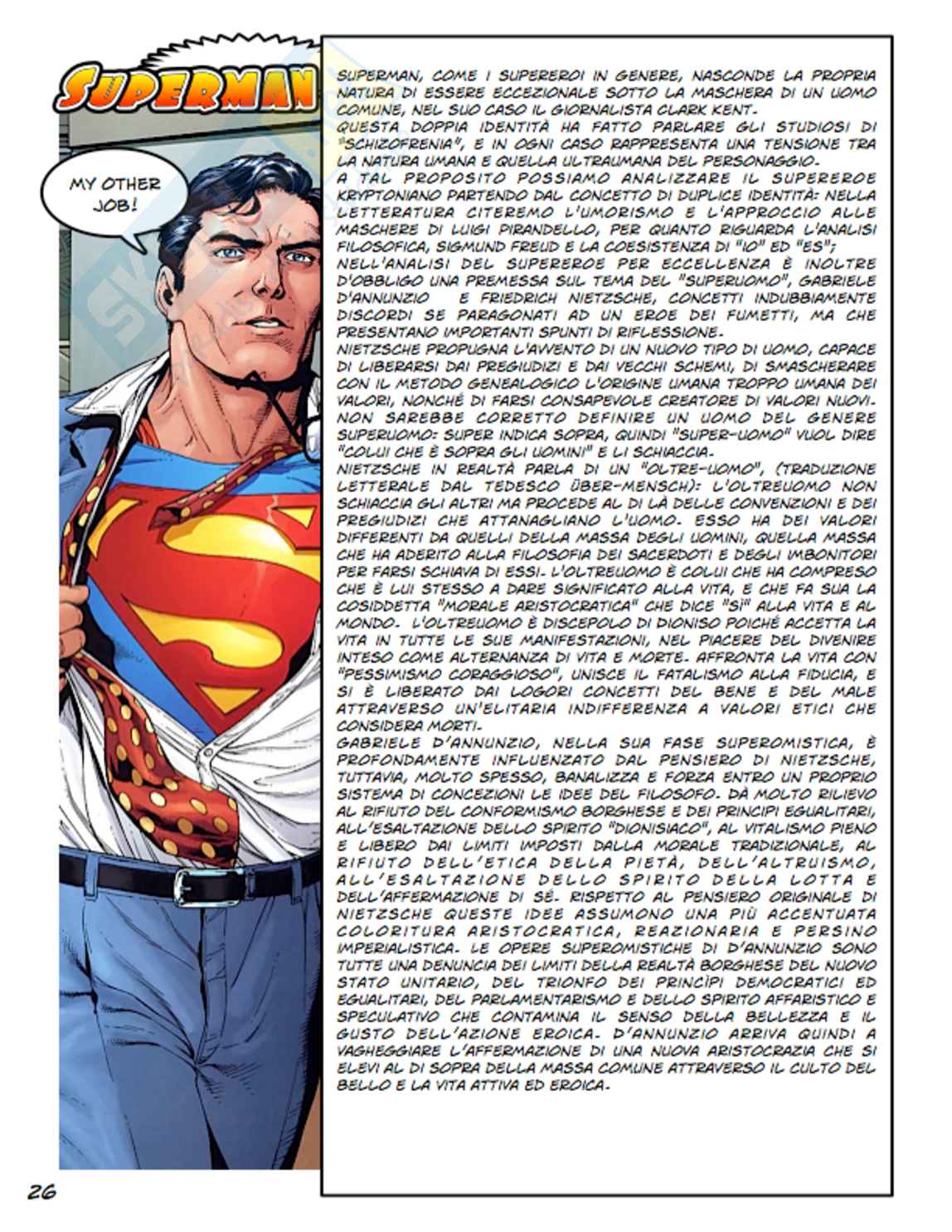 SUPERMAN

MY OTHER JOB!

SUPERMAN, COME I SUPEREROI IN GENERE, NASCONDE LA PROPRIA NATURA DI ESSERE ECCEZIONALE SOTTO LA MASCHERA DI UN UOMO COMUNE, NEL SUO CASO IL GIORNALISTA CLARK KENT.
QUESTA DOPPIA IDENTITÀ HA FATTO PARLARE GLI STUDIOSI DI "SCHIZOFRENIA", E IN OGNI CASO RAPPRESENTA UNA TENSIONE TRA LA NATURA UMANA E QUELLA ULTRAUMANA DEL PERSONAGGIO.
A TAL PROPOSITO POSSIAMO ANALIZZARE IL SUPEREROE KRYPTONIANO PARTENDO DAL CONCETTO DI DUPLICE IDENTITÀ: NELLA LETTERATURA CITEREMO L'UMORISMO E L'APPROCCIO ALLE MASCHERE DI LUIGI PIRANDELLO, PER QUANTO RIGUARDA L'ANALISI FILOSOFICA, SIGMUND FREUD E LA COESISTENZA DI "IO" ED "ES"; NELL'ANALISI DEL SUPEREROE PER ECCELLENZA È INOLTRE D'OBBLIGO UNA PREMESSA SUL TEMA DEL "SUPERUOMO", GABRIELE D'ANNUNZIO E FRIEDRICH NIETZSCHE, CONCETTI INDUBBIAMENTE DISCORDI SE PARAGONATI AD UN EROE DEI FUMETTI, MA CHE PRESENTANO IMPORTANTI SPUNTI DI RIFLESSIONE.
NIETZSCHE PROPUGNA L'AVVENTO DI UN NUOVO TIPO DI UOMO, CAPACE DI LIBERARSI DAI PREGIUDIZI E DAI VECCHI SCHEMI, DI SMASCHERARE CON IL METODO GENEALOGICO L'ORIGINE UMANA TROPPO UMANA DEI VALORI, NONCHÉ DI FARSI CONSAPEVOLE CREATORE DI VALORI NUOVI. NON SAREBBE CORRETTO DEFINIRE UN UOMO DEL GENERE SUPERUOMO: SUPER INDICA SOPRA, QUINDI "SUPER-UOMO" VUOL DIRE "COLUI CHE È SOPRA GLI UOMINI" E LI SCHIACCIA.
NIETZSCHE IN REALTÀ PARLA DI UN "OLTRE-UOMO", (TRADUZIONE LETTERALE DAL TEDESCO ÜBER-MENSCH): L'OLTREUOMO NON SCHIACCIA GLI ALTRI MA PROCEDE AL DI LÀ DELLE CONVENZIONI E DEI PREGIUDIZI CHE ATTANAGLIANO L'UOMO. ESSO HA DEI VALORI DIFFERENTI DA QUELLI DELLA MASSA DEGLI UOMINI, QUELLA MASSA CHE HA ADERITO ALLA FILOSOFIA DEI SACERDOTI E DEGLI IMBONITORI PER FARSI SCHIAVA DI ESSI. L'OLTREUOMO È COLUI CHE HA COMPRESO CHE È LUI STESSO A DARE SIGNIFICATO ALLA VITA, E CHE FA SUA LA COSIDDETTA "MORALE ARISTOCRATICA" CHE DICE "SÌ" ALLA VITA E AL MONDO. L'OLTREUOMO È DISCEPOLO DI DIONISO POICHÉ ACCETTA LA VITA IN TUTTE LE SUE MANIFESTAZIONI, NEL PIACERE DEL DIVENIRE INTESO COME ALTERNANZA DI VITA E MORTE. AFFRONTA LA VITA CON "PESSIMISMO CORAGGIOSO", UNISCE IL FATALISMO ALLA FIDUCIA, E SI È LIBERATO DAI LOGORI CONCETTI DEL BENE E DEL MALE ATTRAVERSO UN'ELITARIA INDIFFERENZA A VALORI ETICI CHE CONSIDERA MORTI.
GABRIELE D'ANNUNZIO, NELLA SUA FASE SUPEROMISTICA, È PROFONDAMENTE INFLUENZATO DAL PENSIERO DI NIETZSCHE, TUTTAVIA, MOLTO SPESSO, BANALIZZA E FORZA ENTRO UN PROPRIO SISTEMA DI CONCEZIONI LE IDEE DEL FILOSOFO. DÀ MOLTO RILIEVO AL RIFIUTO DEL CONFORMISMO BORGHESE E DEI PRINCIPI EGUALITARI, ALL'ESALTAZIONE DELLO SPIRITO "DIONISIACO", AL VITALISMO PIENO E LIBERO DAI LIMITI IMPOSTI DALLA MORALE TRADIZIONALE, AL RIFIUTO DELL'ETICA DELLA PIETÀ, DELL'ALTRUISMO, ALL'ESALTAZIONE DELLO SPIRITO DELLA LOTTA E DELL'AFFERMAZIONE DI SÉ. RISPETTO AL PENSIERO ORIGINALE DI NIETZSCHE QUESTE IDEE ASSUMONO UNA PIÙ ACCENTUATA COLORITURA ARISTOCRATICA, REAZIONARIA E PERSINO IMPERIALISTICA. LE OPERE SUPEROMISTICHE DI D'ANNUNZIO SONO TUTTE UNA DENUNCIA DEI LIMITI DELLA REALTÀ BORGHESE DEL NUOVO STATO UNITARIO, DEL TRIONFO DEI PRINCÌPI DEMOCRATICI ED EGUALITARI, DEL PARLAMENTARISMO E DELLO SPIRITO AFFARISTICO E SPECULATIVO CHE CONTAMINA IL SENSO DELLA BELLEZZA E IL GUSTO DELL'AZIONE EROICA. D'ANNUNZIO ARRIVA QUINDI A VAGHEGGIARE L'AFFERMAZIONE DI UNA NUOVA ARISTOCRAZIA CHE SI ELEVI AL DI SOPRA DELLA MASSA COMUNE ATTRAVERSO IL CULTO DEL BELLO E LA VITA ATTIVA ED EROICA.

26